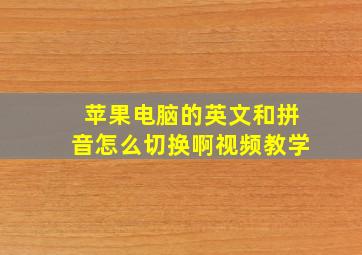 苹果电脑的英文和拼音怎么切换啊视频教学